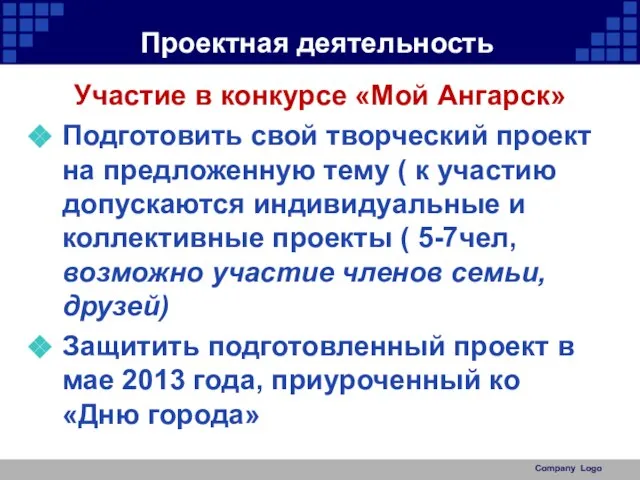 Проектная деятельность

Участие в конкурсе «Мой Ангарск»

Подготовить свой творческий проект на предложенную тему ( к участию допускаются индивидуальные и коллективные проекты ( 5-7чел, возможно участие членов семьи, друзей)

Защитить подготовленный проект в мае 2013 года, приуроченный ко «Дню города»

Company Logo